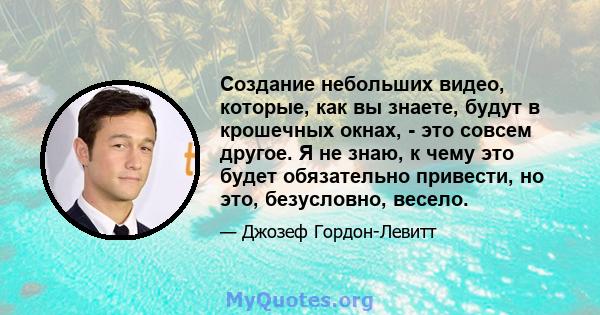 Создание небольших видео, которые, как вы знаете, будут в крошечных окнах, - это совсем другое. Я не знаю, к чему это будет обязательно привести, но это, безусловно, весело.

— Джозеф Гордон-Левитт

MyQuotes.org